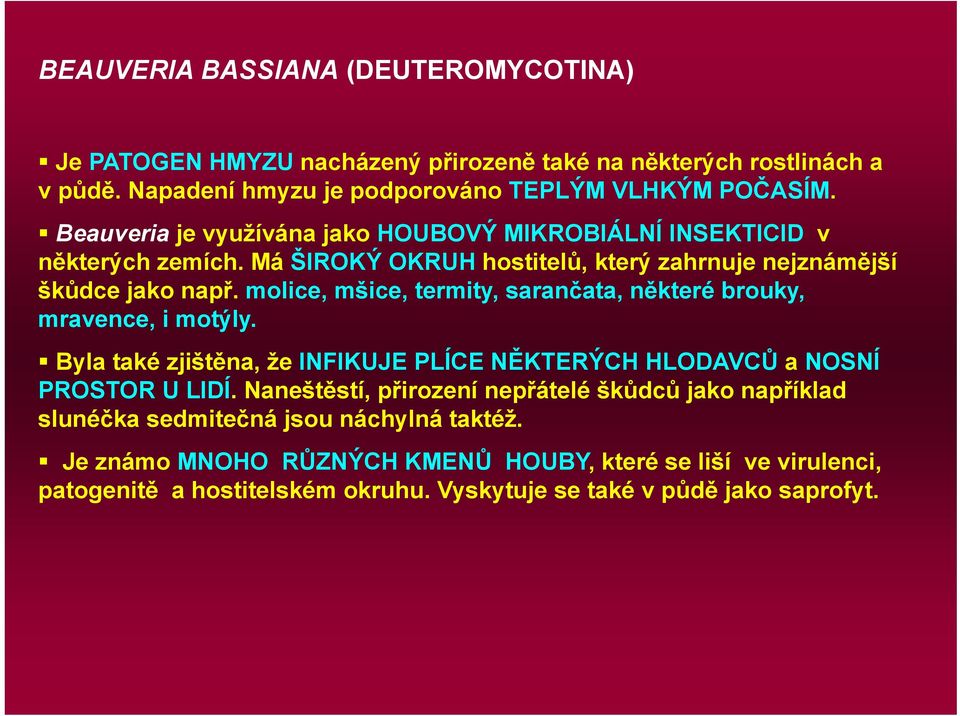 BEAUVERIA BASSIANA (DEUTEROMYCOTINA)

▪ Je PATOGEN HMYZU nacházený přirozeně také na některých rostlinách a v půdě. Napadení hmyzu je podporováno TEPLÝM VLHKÝM POČASÍM.

▪ Beauveria je využívána jako HOUBOVÝ MIKROBIÁLNÍ INSEKTICID v některých zemích. Má ŠIROKÝ OKRUH hostitelů, který zahrnuje nejznámější škůdce jako např. molice, mšice, termity, sarančata, některé brouky, mravence, i motýly.

▪ Byla také zjištěna, že INFIKUJE PLÍCE NĚKTERÝCH HLODAVCŮ a NOSNÍ PROSTOR U LIDÍ. Naneštěstí, přirození nepřátelé škůdců jako například slunéčka sedmitečná jsou náchylná taktéž.

▪ Je známo MNOHO RŮZNÝCH KMENŮ HOUBY, které se liší ve virulenci, patogenitě a hostitelském okruhu. Vyskytuje se také v půdě jako saprofyt.